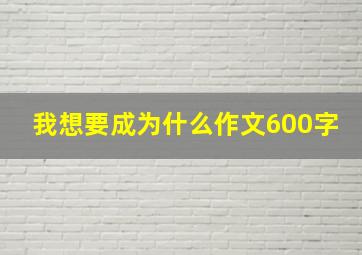 我想要成为什么作文600字